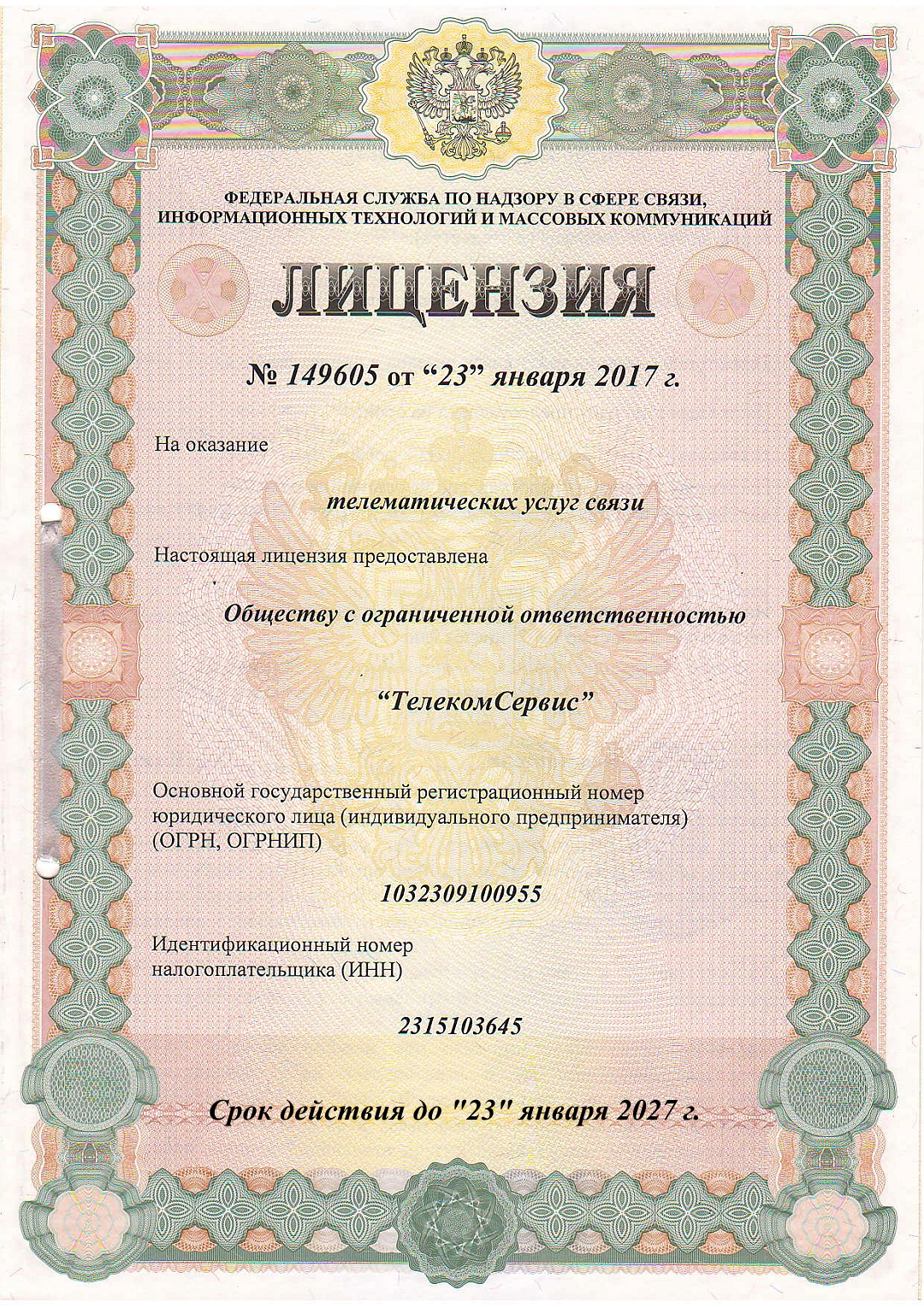 ФЕДЕРАЛЬНАЯ СЛУЖБА ПО НАДЗОРУ В СФЕРЕ СВЯЗИ, ИНФОРМАЦИОННЫХ ТЕХНОЛОГИЙ И МАССОВЫХ КОММУНИКАЦИЙ

ЛИЦЕНЗИЯ

№ 149605 от “23” января 2017 г.

На оказание

телематических услуг связи

Настоящая лицензия предоставлена

Обществу с ограниченной ответственностью

“ТелекомСервис”

Основной государственный регистрационный номер юридического лица (индивидуального предпринимателя) (ОГРН, ОГРНИП)

1032309100955

Идентификационный номер налогоплательщика (ИНН)

2315103645

Срок действия до "23" января 2027 г.